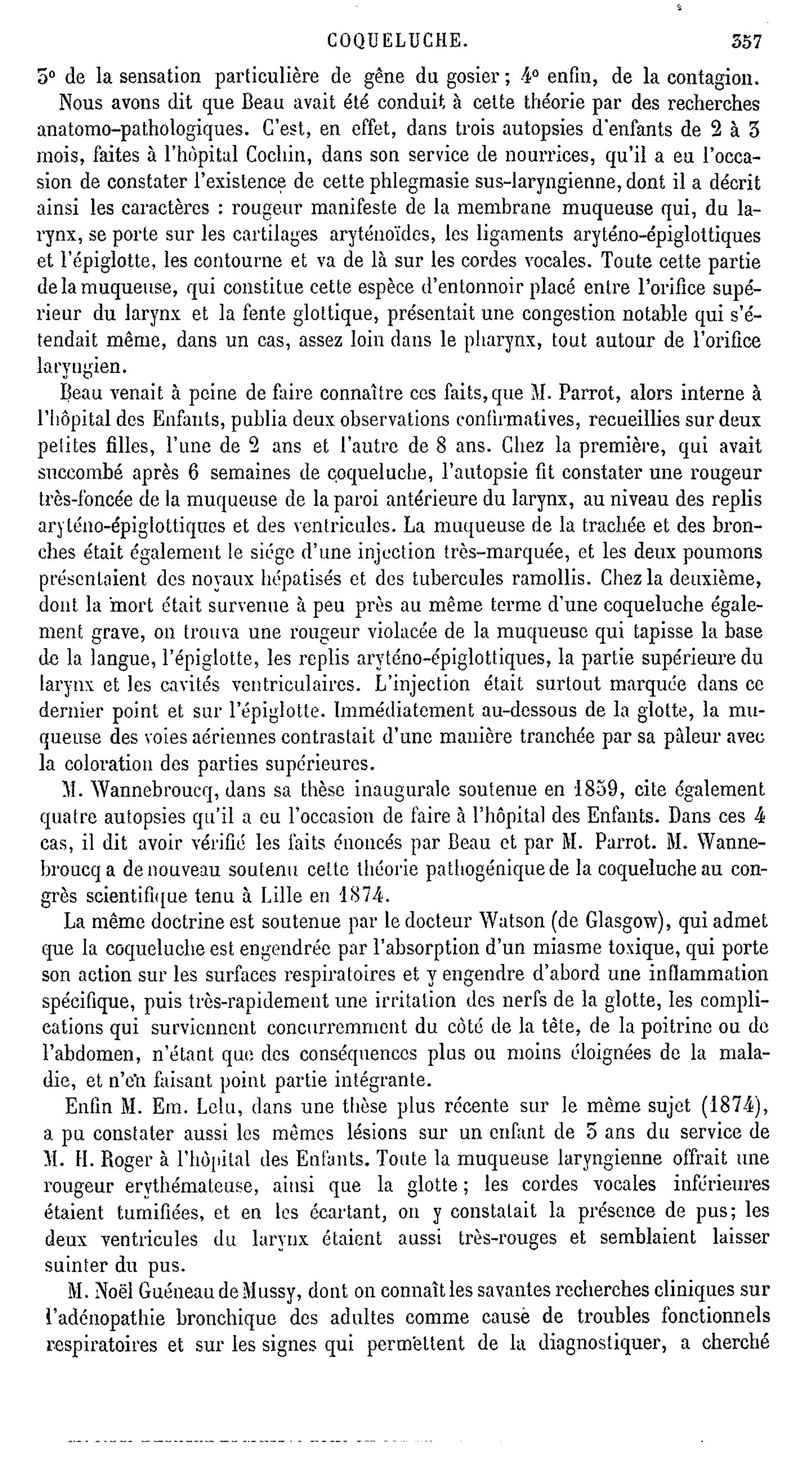 COQUELUCHE. 357

3° de la sensation particulière de gêne du gosier; 4° enfin, de la contagion.

Nous avons dit que Beau avait été conduit à cette théorie par des recherches anatomo-pathologiques. C'est, en effet, dans trois autopsies d'enfants de 2 à 3 mois, faites à l'hôpital Cochin, dans son service de nourrices, qu'il a eu l'occasion de constater l'existence de cette phlegmasie sus-laryngienne, dont il a décrit ainsi les caractères : rougeur manifeste de la membrane muqueuse qui, du larynx, se porte sur les cartilages aryténoïdes, les ligaments aryténo-épiglottiques et l'épiglotte, les contourne et va de là sur les cordes vocales. Toute cette partie de la muqueuse, qui constitue cette espèce d'entonnoir placé entre l'orifice supérieur du larynx et la fente glottique, présentait une congestion notable qui s'étendait même, dans un cas, assez loin dans le pharynx, tout autour de l'orifice laryngien.

Beau venait à peine de faire connaître ces faits, que M. Parrot, alors interne à l'hôpital des Enfants, publia deux observations confirmatives, recueillies sur deux petites filles, l'une de 2 ans et l'autre de 8 ans. Chez la première, qui avait succombé après 6 semaines de coqueluche, l'autopsie fit constater une rougeur très-foncée de la muqueuse de la paroi antérieure du larynx, au niveau des replis aryténo-épiglottiques et des ventricules. La muqueuse de la trachée et des bronches était également le siége d'une injection très-marquée, et les deux poumons présentaient des noyaux hépatisés et des tubercules ramollis. Chez la deuxième, dont la mort était survenue à peu près au même terme d'une coqueluche également grave, on trouva une rougeur violacée de la muqueuse qui tapisse la base de la langue, l'épiglotte, les replis aryténo-épiglottiques, la partie supérieure du larynx et les cavités ventriculaires. L'injection était surtout marquée dans ce dernier point et sur l'épiglotte. Immédiatement au-dessous de la glotte, la muqueuse des voies aériennes contrastait d'une manière tranchée par sa pâleur avec la coloration des parties supérieures.

M. Wannebroucq, dans sa thèse inaugurale soutenue en 1859, cite également quatre autopsies qu'il a eu l'occasion de faire à l'hôpital des Enfants. Dans ces 4 cas, il dit avoir vérifié les faits énoncés par Beau et par M. Parrot. M. Wannebroucq a de nouveau soutenu cette théorie pathogénique de la coqueluche au congrès scientifique tenu à Lille en 1874.

La même doctrine est soutenue par le docteur Watson (de Glasgow), qui admet que la coqueluche est engendrée par l'absorption d'un miasme toxique, qui porte son action sur les surfaces respiratoires et y engendre d'abord une inflammation spécifique, puis très-rapidement une irritation des nerfs de la glotte, les complications qui surviennent concurremment du côté de la tête, de la poitrine ou de l'abdomen, n'étant que des conséquences plus ou moins éloignées de la maladie, et n'en faisant point partie intégrante.

Enfin M. Em. Lelu, dans une thèse plus récente sur le même sujet (1874), a pu constater aussi les mêmes lésions sur un enfant de 3 ans du service de M. H. Roger à l'hôpital des Enfants. Toute la muqueuse laryngienne offrait une rougeur erythémateuse, ainsi que la glotte; les cordes vocales inférieures étaient tumifiées, et en les écartant, on y constatait la présence de pus; les deux ventricules du larynx étaient aussi très-rouges et semblaient laisser suinter du pus.

M. Noël Guéneau de Mussy, dont on connaît les savantes recherches cliniques sur l'adénopathie bronchique des adultes comme cause de troubles fonctionnels respiratoires et sur les signes qui permettent de la diagnostiquer, a cherché